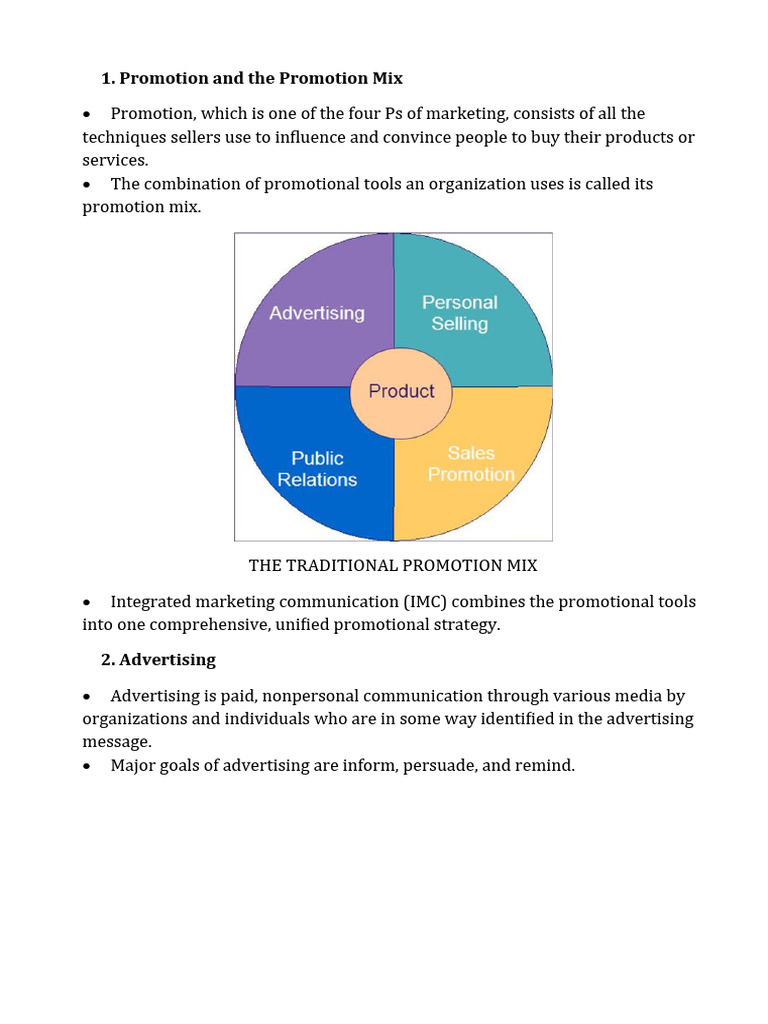 1. Promotion and the Promotion Mix

• Promotion, which is one of the four Ps of marketing, consists of all the techniques sellers use to influence and convince people to buy their products or services.
• The combination of promotional tools an organization uses is called its promotion mix.

Advertising
Personal Selling
Product
Public Relations
Sales Promotion

THE TRADITIONAL PROMOTION MIX

• Integrated marketing communication (IMC) combines the promotional tools into one comprehensive, unified promotional strategy.

2. Advertising

• Advertising is paid, nonpersonal communication through various media by organizations and individuals who are in some way identified in the advertising message.
• Major goals of advertising are inform, persuade, and remind.